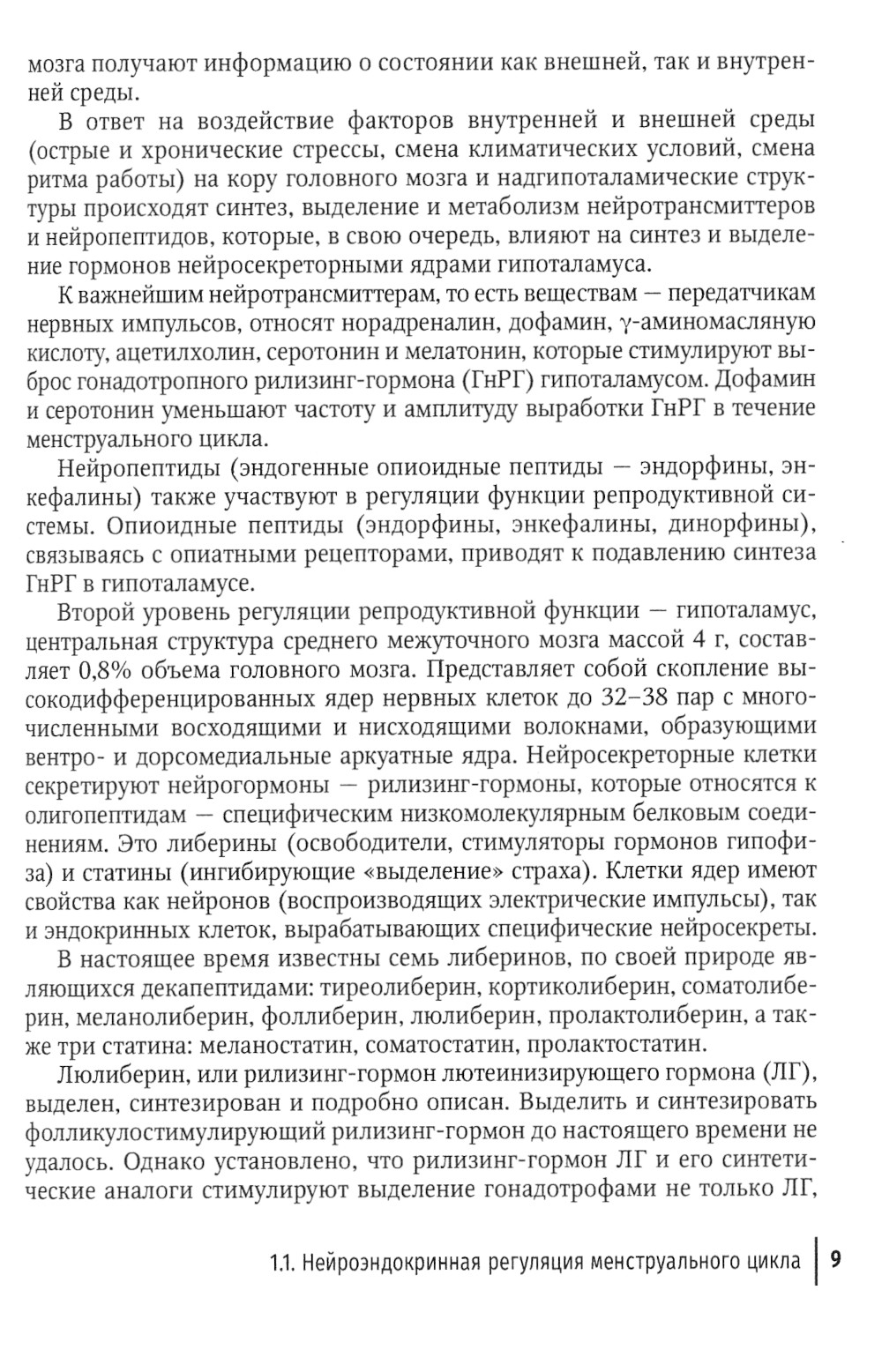 мозга получают информацию о состоянии как внешней, так и внутренней среды.

В ответ на воздействие факторов внутренней и внешней среды (острые и хронические стрессы, смена климатических условий, смена ритма работы) на кору головного мозга и надгипоталамические структуры происходят синтез, выделение и метаболизм нейротрансмиттеров и нейропептидов, которые, в свою очередь, влияют на синтез и выделение гормонов нейросекреторными ядрами гипоталамуса.

К важнейшим нейротрансмиттерам, то есть веществам — передатчикам нервных импульсов, относят норадреналин, дофамин, γ-аминомасляную кислоту, ацетилхолин, серотонин и мелатонин, которые стимулируют выброс гонадотропного рилизинг-гормона (ГнРГ) гипоталамусом. Дофамин и серотонин уменьшают частоту и амплитуду выработки ГнРГ в течение менструального цикла.

Нейропептиды (эндогенные опиоидные пептиды — эндорфины, энкефалины) также участвуют в регуляции функции репродуктивной системы. Опиоидные пептиды (эндорфины, энкефалины, динорфины), связываясь с опиатными рецепторами, приводят к подавлению синтеза ГнРГ в гипоталамусе.

Второй уровень регуляции репродуктивной функции — гипоталамус, центральная структура среднего межуточного мозга массой 4 г, составляет 0,8% объема головного мозга. Представляет собой скопление высокодифференцированных ядер нервных клеток до 32–38 пар с многочисленными восходящими и нисходящими волокнами, образующими вентро- и дорсомедиальные аркуатные ядра. Нейросекреторные клетки секретируют нейрогормоны — рилизинг-гормоны, которые относятся к олигопептидам — специфическим низкомолекулярным белковым соединениям. Это либерины (освободители, стимуляторы гормонов гипофиза) и статины (ингибирующие «выделение» страха). Клетки ядер имеют свойства как нейронов (воспроизводящих электрические импульсы), так и эндокринных клеток, вырабатывающих специфические нейросекреты.

В настоящее время известны семь либеринов, по своей природе являющихся декапептидами: тиреолиберин, кортиколиберин, соматолиберин, меланолиберин, фоллиберин, люлиберин, пролактолиберин, а также три статина: меланостатин, соматостатин, пролактостатин.

Люлиберин, или рилизинг-гормон лютеинизирующего гормона (ЛГ), выделен, синтезирован и подробно описан. Выделить и синтезировать фолликулостимулирующий рилизинг-гормон до настоящего времени не удалось. Однако установлено, что рилизинг-гормон ЛГ и его синтетические аналоги стимулируют выделение гонадотрофами не только ЛГ,

1.1. Нейроэндокринная регуляция менструального цикла 9